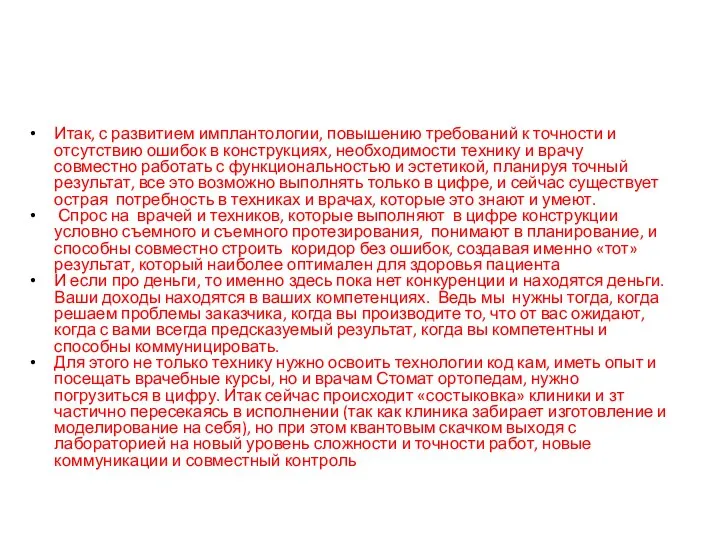 • Итак, с развитием имплантологии, повышению требований к точности и отсутствию ошибок в конструкциях, необходимости технику и врачу совместно работать с функциональностью и эстетикой, планируя точный результат, все это возможно выполнять только в цифре, и сейчас существует острая потребность в техниках и врачах, которые это знают и умеют.

• Спрос на врачей и техников, которые выполняют в цифре конструкции условно съемного и съемного протезирования, понимают в планирование, и способны совместно строить коридор без ошибок, создавая именно «тот» результат, который наиболее оптимален для здоровья пациента

• И если про деньги, то именно здесь пока нет конкуренции и находятся деньги. Ваши доходы находятся в ваших компетенциях. Ведь мы нужны тогда, когда решаем проблемы заказчика, когда вы производите то, что от вас ожидают, когда с вами всегда предсказуемый результат, когда вы компетентны и способны коммуницировать.

• Для этого не только технику нужно освоить технологии код кам, иметь опыт и посещать врачебные курсы, но и врачам Стомат ортопедам, нужно погрузиться в цифру. Итак сейчас происходит «состыковка» клиники и зт частично пересекаясь в исполнении (так как клиника забирает изготовление и моделирование на себя), но при этом квантовым скачком выходя с лабораторией на новый уровень сложности и точности работ, новые коммуникации и совместный контроль